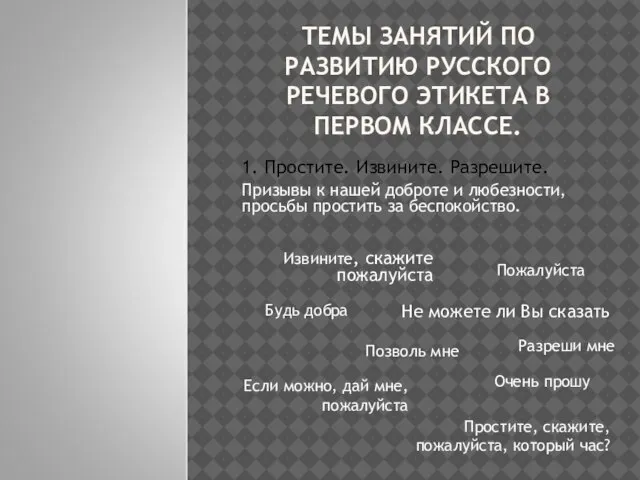 ТЕМЫ ЗАНЯТИЙ ПО РАЗВИТИЮ РУССКОГО РЕЧЕВОГО ЭТИКЕТА В ПЕРВОМ КЛАССЕ.

1. Простите. Извините. Разрешите.

Призывы к нашей доброте и любезности, просьбы простить за беспокойство.

Извините, скажите пожалуйста

Пожалуйста

Будь добра

Не можете ли Вы сказать

Позволь мне

Разреши мне

Если можно, дай мне, пожалуйста

Очень прошу

Простите, скажите, пожалуйста, который час?